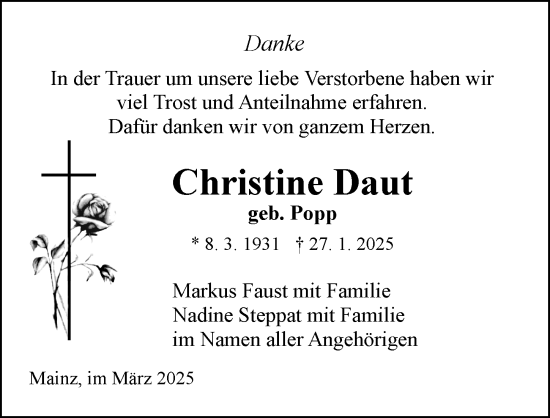 Danke

In der Trauer um unsere liebe Verstorbene haben wir viel Trost und Anteilnahme erfahren.
Dafür danken wir von ganzem Herzen.

Christine Daut
geb. Popp

* 8. 3. 1931 † 27. 1. 2025

Markus Faust mit Familie
Nadine Steppat mit Familie
im Namen aller Angehörigen

Mainz, im März 2025